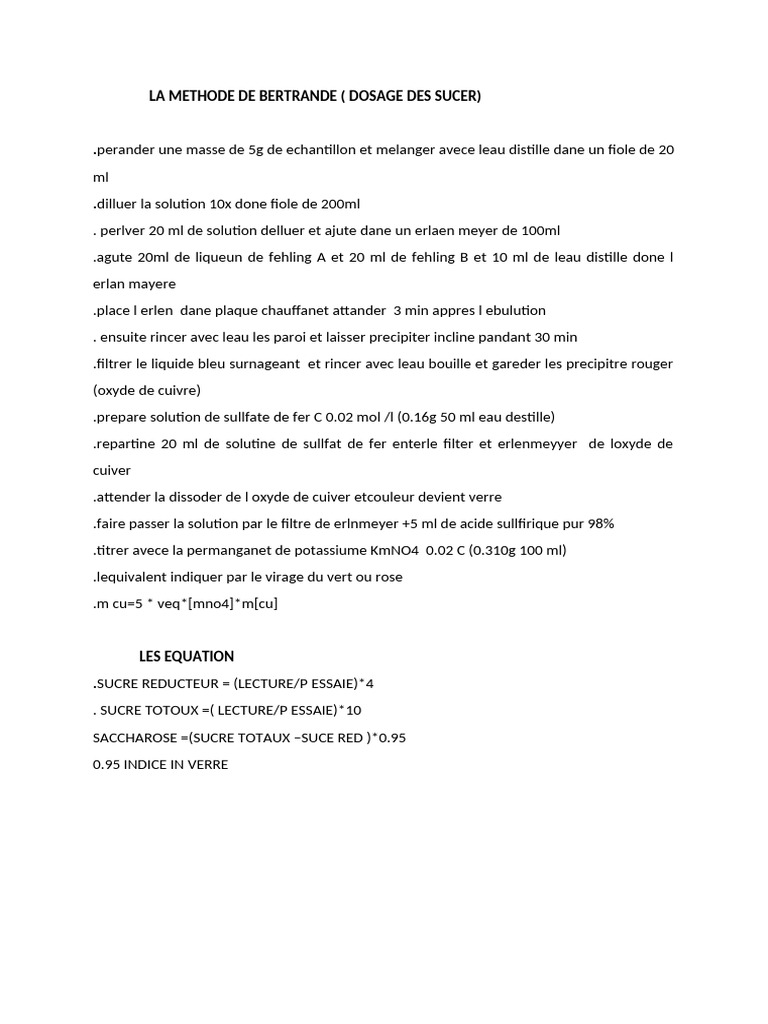 LA METHODE DE BERTRANDE ( DOSAGE DES SUCER)

.perander une masse de 5g de echantillon et melanger avece leau distille dane un fiole de 20 ml

.dilluer la solution 10x done fiole de 200ml

. perlver 20 ml de solution delluer et ajute dane un erlaen meyer de 100ml

.agute 20ml de liqueun de fehling A et 20 ml de fehling B et 10 ml de leau distille done l erlan mayere

.place l erlen dane plaque chauffanet attander 3 min appres l ebulution

. ensuite rincer avec leau les paroi et laisser precipiter incline pandant 30 min

.filtrer le liquide bleu surnageant et rincer avec leau bouille et gareder les precipitre rouger (oxyde de cuivre)

.prepare solution de sullfate de fer C 0.02 mol /l (0.16g 50 ml eau destille)

.repartine 20 ml de solutine de sullfat de fer enterle filter et erlenmeyyer de loxyde de cuiver

.attender la dissoder de l oxyde de cuiver etcouleur devient verre

.faire passer la solution par le filtre de erlnmeyer +5 ml de acide sullfirique pur 98%

.titrer avece la permanganet de potassiume KmNO4 0.02 C (0.310g 100 ml)

.lequivalent indiquer par le virage du vert ou rose

.m cu=5 * veq*[mno4]*m[cu]

LES EQUATION

.SUCRE REDUCTEUR = (LECTURE/P ESSAIE)*4

. SUCRE TOTOUX =( LECTURE/P ESSAIE)*10

SACCHAROSE =(SUCRE TOTAUX –SUCE RED )*0.95

0.95 INDICE IN VERRE